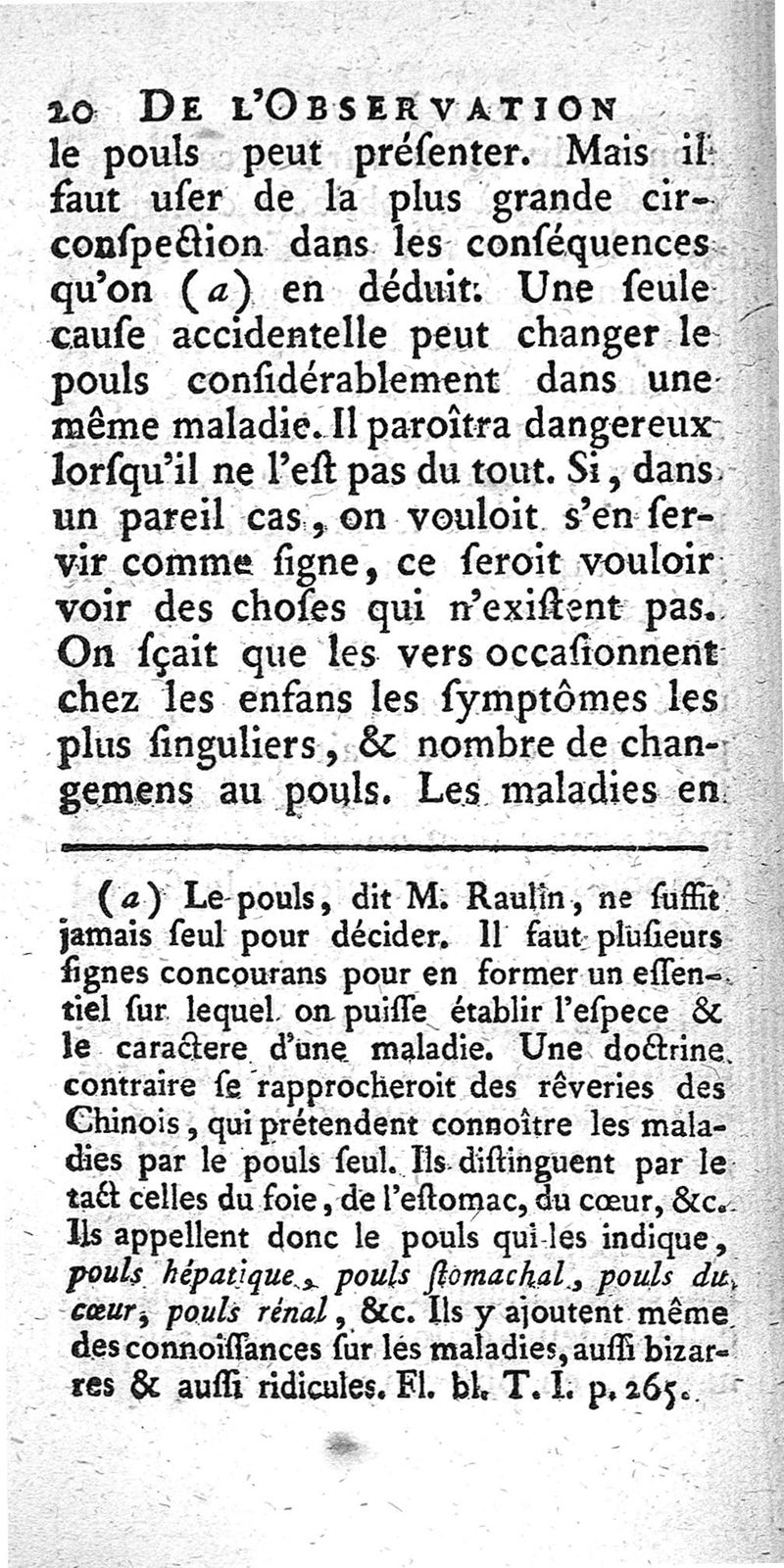 20 DE L'OBSERVATION

le pouls peut préſenter. Mais il faut uſer de la plus grande circonſpection dans les conſéquences qu'on (a) en déduit. Une ſeule cauſe accidentelle peut changer le pouls conſidérablement dans une même maladie. Il paroîtra dangereux lorſqu'il ne l'eſt pas du tout. Si, dans un pareil cas, on vouloit s'en ſervir comme ſigne, ce ſeroit vouloir voir des choſes qui n'exiſtent pas. On ſçait que les vers occaſionnent chez les enfans les ſymptômes les plus ſinguliers, & nombre de changemens au pouls. Les maladies en

(a) Le pouls, dit M. Raulin, ne ſuffit jamais ſeul pour décider. Il faut pluſieurs ſignes concourans pour en former un eſſentiel ſur lequel on puiſſe établir l'eſpece & le caractere d'une maladie. Une doctrine contraire ſe rapprocheroit des rêveries des Chinois, qui prétendent connoître les maladies par le pouls ſeul. Ils diſtinguent par le tact celles du foie, de l'eſtomac, du cœur, &c. Ils appellent donc le pouls qui les indique, pouls hépatique, pouls ſtomachal, pouls du cœur, pouls rénal, &c. Ils y ajoutent même des connoiſſances ſur les maladies, auſſi bizarres & auſſi ridicules. Fl. bl. T. I. p. 265.